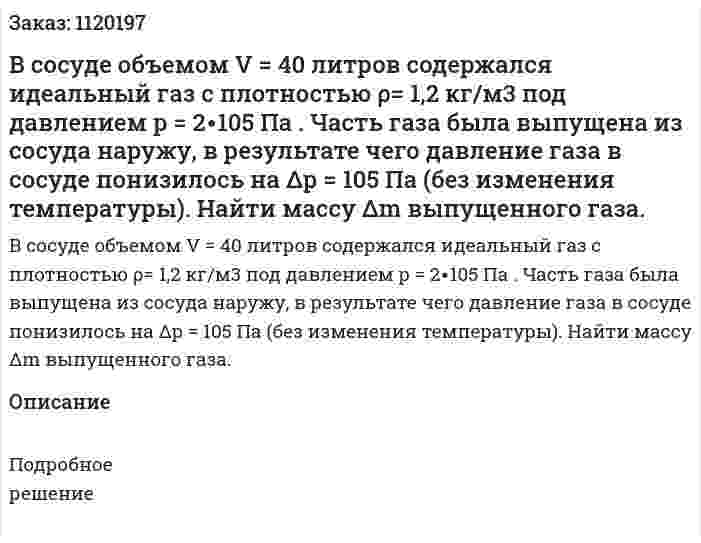 Заказ: 1120197

В сосуде объемом V = 40 литров содержался идеальный газ с плотностью ρ= 1,2 кг/м3 под давлением p = 2•105 Па . Часть газа была выпущена из сосуда наружу, в результате чего давление газа в сосуде понизилось на Δp = 105 Па (без изменения температуры). Найти массу Δm выпущенного газа.

В сосуде объемом V = 40 литров содержался идеальный газ с плотностью ρ= 1,2 кг/м3 под давлением p = 2•105 Па . Часть газа была выпущена из сосуда наружу, в результате чего давление газа в сосуде понизилось на Δp = 105 Па (без изменения температуры). Найти массу Δm выпущенного газа.

Описание

Подробное решение